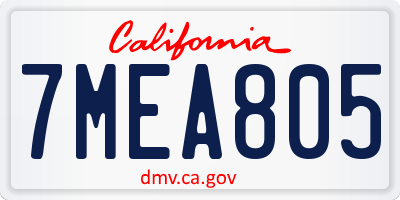 California

7MEA805

dmv.ca.gov